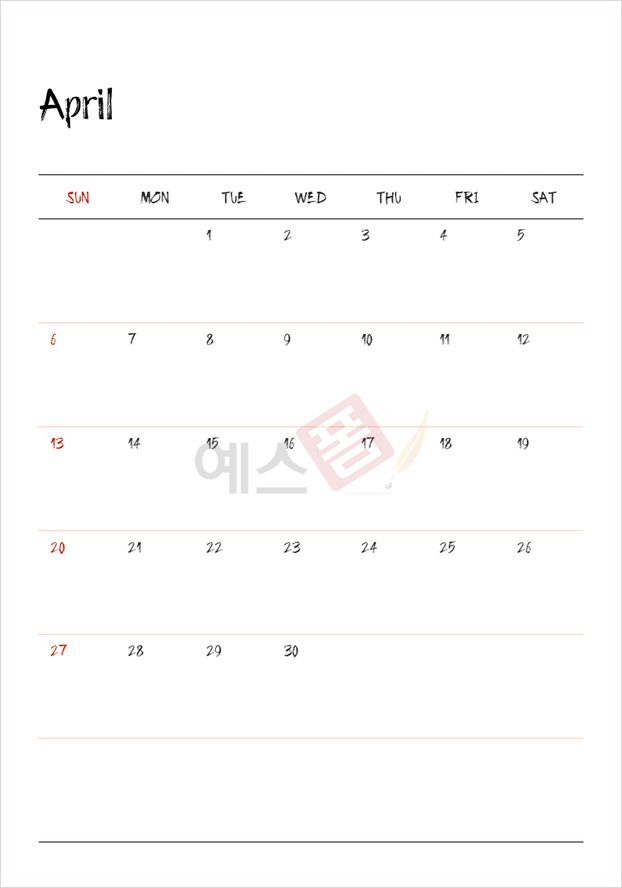 April

| SUN | MON | TUE | WED | THU | FRI | SAT |
|---|---|---|---|---|---|---|
| | | 1 | 2 | 3 | 4 | 5 |
| 6 | 7 | 8 | 9 | 10 | 11 | 12 |
| 13 | 14 | 15 | 16 | 17 | 18 | 19 |
| 20 | 21 | 22 | 23 | 24 | 25 | 26 |
| 27 | 28 | 29 | 30 | | | |

예스폼